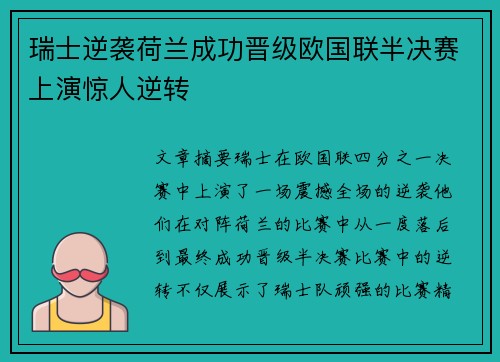 瑞士逆袭荷兰成功晋级欧国联半决赛上演惊人逆转

文章摘要瑞士在欧国联四分之一决赛中上演了一场震撼全场的逆袭他们在对阵荷兰的比赛中从一度落后到最终成功晋级半决赛比赛中的逆转不仅展示了瑞士队顽强的比赛精